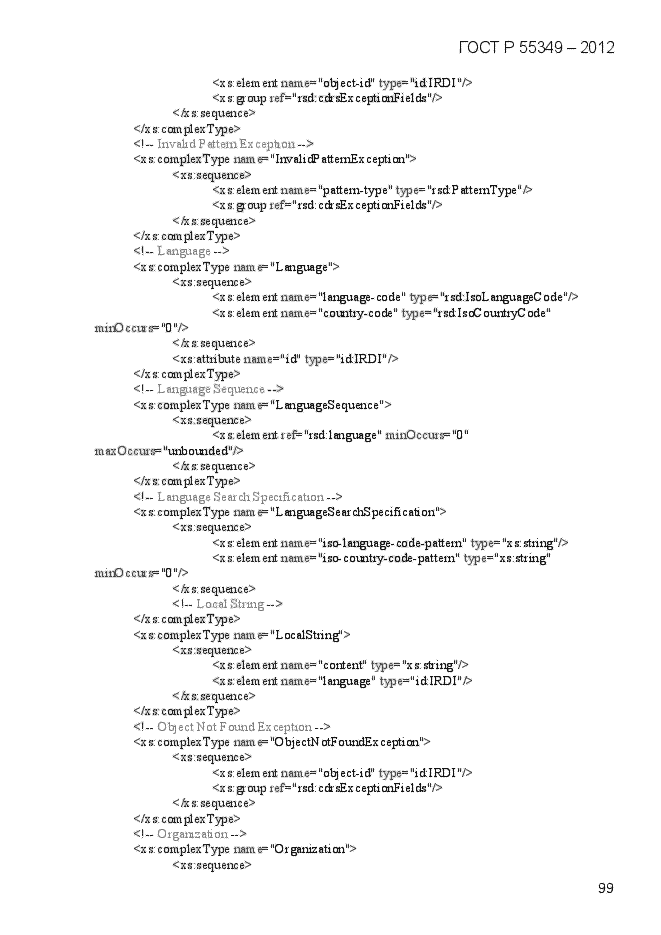 ГОСТ Р 55349 – 2012

<xs:element name="object-id" type="id:IRDI"/>
<xs:group ref="rsd:cdrsExceptionFields"/>
</xs:sequence>
</xs:complexType>
<!-- Invalid Pattern Exception -->
<xs:complexType name="InvalidPatternException">
<xs:sequence>
<xs:element name="pattern-type" type="rsd:PatternType"/>
<xs:group ref="rsd:cdrsExceptionFields"/>
</xs:sequence>
</xs:complexType>
<!-- Language -->
<xs:complexType name="Language">
<xs:sequence>
<xs:element name="language-code" type="rsd:IsoLanguageCode"/>
<xs:element name="country-code" type="rsd:IsoCountryCode" minOccurs="0"/>
</xs:sequence>
<xs:attribute name="id" type="id:IRDI"/>
</xs:complexType>
<!-- Language Sequence -->
<xs:complexType name="LanguageSequence">
<xs:sequence>
<xs:element ref="rsd:language" minOccurs="0" maxOccurs="unbounded"/>
</xs:sequence>
</xs:complexType>
<!-- Language Search Specification -->
<xs:complexType name="LanguageSearchSpecification">
<xs:sequence>
<xs:element name="iso-language-code-pattern" type="xs:string"/>
<xs:element name="iso-country-code-pattern" type="xs:string" minOccurs="0"/>
</xs:sequence>
<!-- Local String -->
</xs:complexType>
<xs:complexType name="LocalString">
<xs:sequence>
<xs:element name="content" type="xs:string"/>
<xs:element name="language" type="id:IRDI"/>
</xs:sequence>
</xs:complexType>
<!-- Object Not Found Exception -->
<xs:complexType name="ObjectNotFoundException">
<xs:sequence>
<xs:element name="object-id" type="id:IRDI"/>
<xs:group ref="rsd:cdrsExceptionFields"/>
</xs:sequence>
</xs:complexType>
<!-- Organization -->
<xs:complexType name="Organization">
<xs:sequence>

99